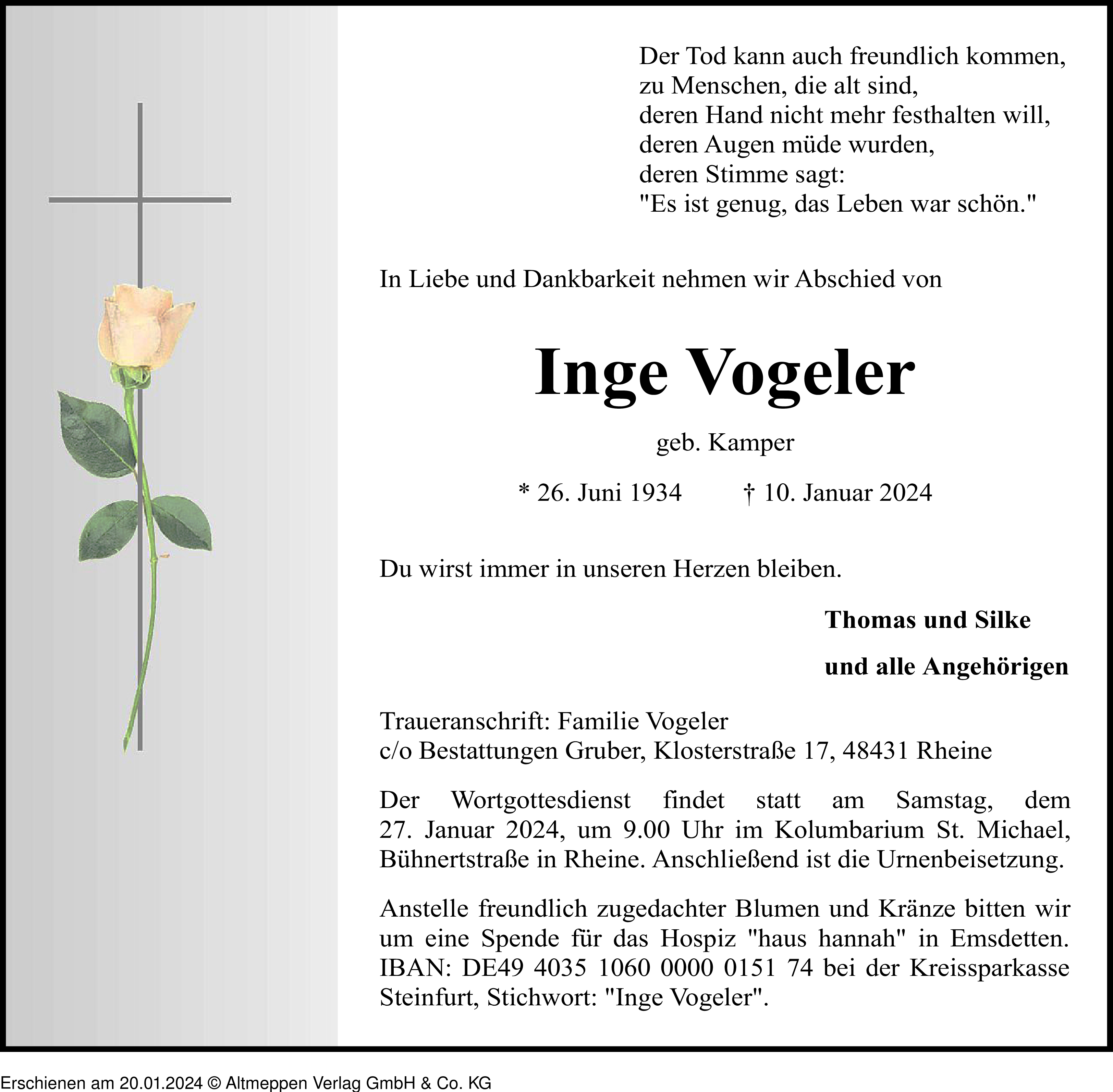 Der Tod kann auch freundlich kommen,
zu Menschen, die alt sind,
deren Hand nicht mehr festhalten will,
deren Augen müde wurden,
deren Stimme sagt:
"Es ist genug, das Leben war schön."

In Liebe und Dankbarkeit nehmen wir Abschied von

Inge Vogeler

geb. Kamper

* 26. Juni 1934 † 10. Januar 2024

Du wirst immer in unseren Herzen bleiben.

Thomas und Silke

und alle Angehörigen

Traueranschrift: Familie Vogeler
c/o Bestattungen Gruber, Klosterstraße 17, 48431 Rheine

Der Wortgottesdienst findet statt am Samstag, dem 27. Januar 2024, um 9.00 Uhr im Kolumbarium St. Michael, Bühnertstraße in Rheine. Anschließend ist die Urnenbeisetzung.

Anstelle freundlich zugedachter Blumen und Kränze bitten wir um eine Spende für das Hospiz "haus hannah" in Emsdetten. IBAN: DE49 4035 1060 0000 0151 74 bei der Kreissparkasse Steinfurt, Stichwort: "Inge Vogeler".

Erschienen am 20.01.2024 © Altmeppen Verlag GmbH & Co. KG